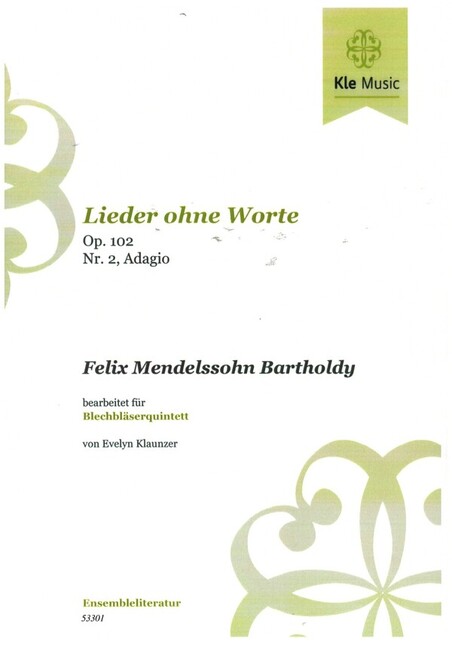 Kle Music

Lieder ohne Worte

Op. 102
Nr. 2, Adagio

Felix Mendelssohn Bartholdy

bearbeitet für
Blechbläserquintett

von Evelyn Klaunzer

Ensembleliteratur
53301